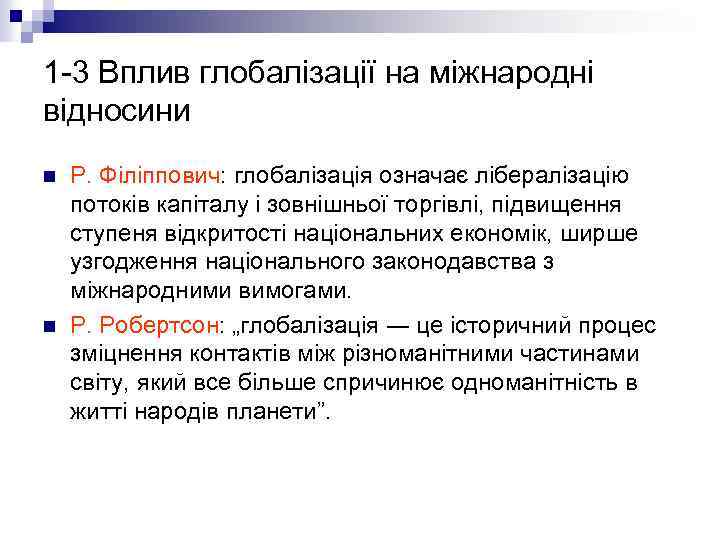 1-3 Вплив глобалізації на міжнародні відносини

Р. Філіппович: глобалізація означає лібералізацію потоків капіталу і зовнішньої торгівлі, підвищення ступеня відкритості національних економік, ширше узгодження національного законодавства з міжнародними вимогами.

Р. Робертсон: „глобалізація — це історичний процес зміцнення контактів між різноманітними частинами світу, який все більше спричинює одноманітність в житті народів планети”.